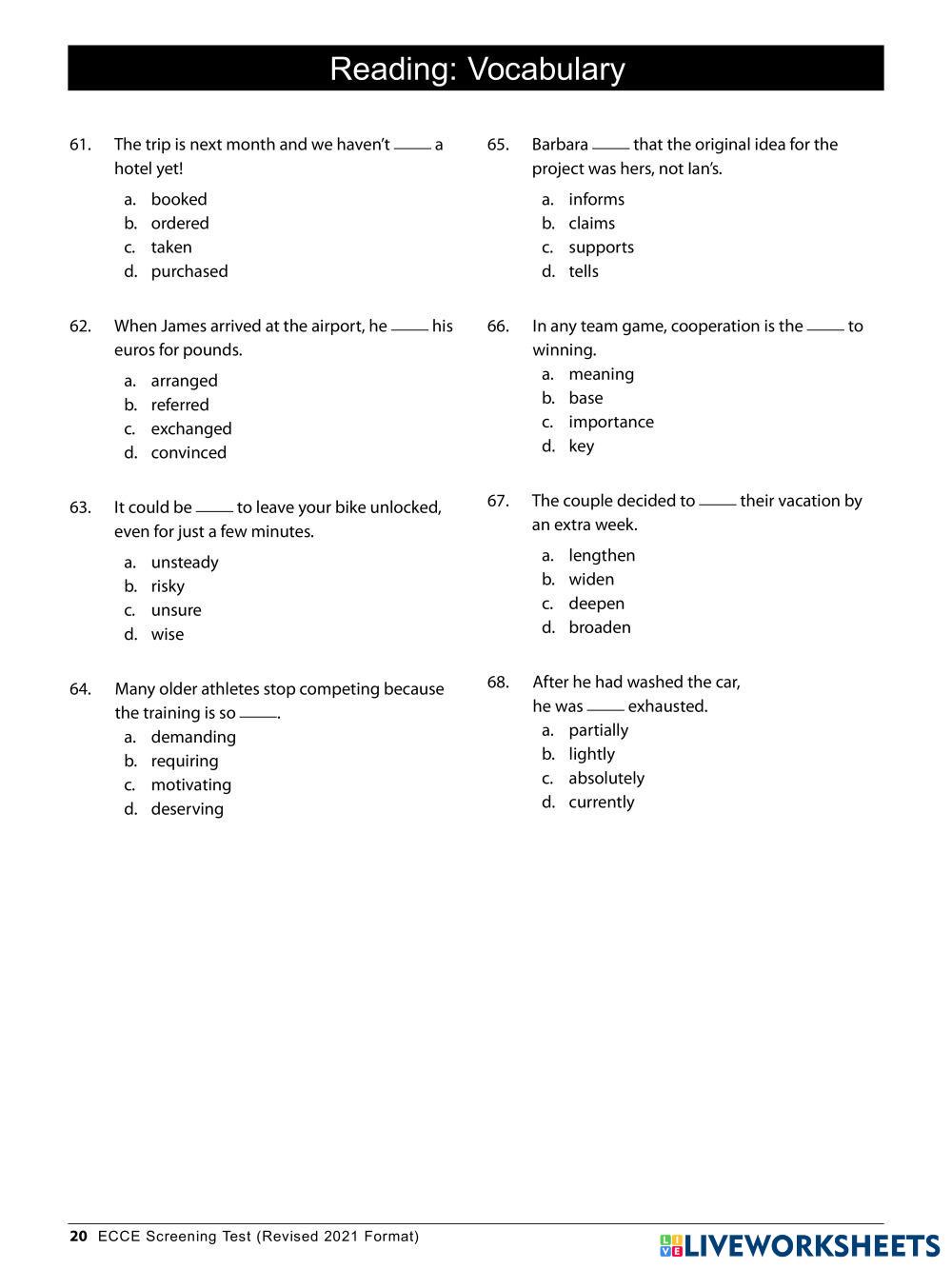 Reading: Vocabulary

61. The trip is next month and we haven't _____ a hotel yet!

a. booked
b. ordered
c. taken
d. purchased

62. When James arrived at the airport, he _____ his euros for pounds.

a. arranged
b. referred
c. exchanged
d. convinced

63. It could be _____ to leave your bike unlocked, even for just a few minutes.

a. unsteady
b. risky
c. unsure
d. wise

64. Many older athletes stop competing because the training is so _____.

a. demanding
b. requiring
c. motivating
d. deserving

65. Barbara _____ that the original idea for the project was hers, not Ian's.

a. informs
b. claims
c. supports
d. tells

66. In any team game, cooperation is the _____ to winning.

a. meaning
b. base
c. importance
d. key

67. The couple decided to _____ their vacation by an extra week.

a. lengthen
b. widen
c. deepen
d. broaden

68. After he had washed the car, he was _____ exhausted.

a. partially
b. lightly
c. absolutely
d. currently

20 ECCE Screening Test (Revised 2021 Format)

LIVEWORKSHEETS